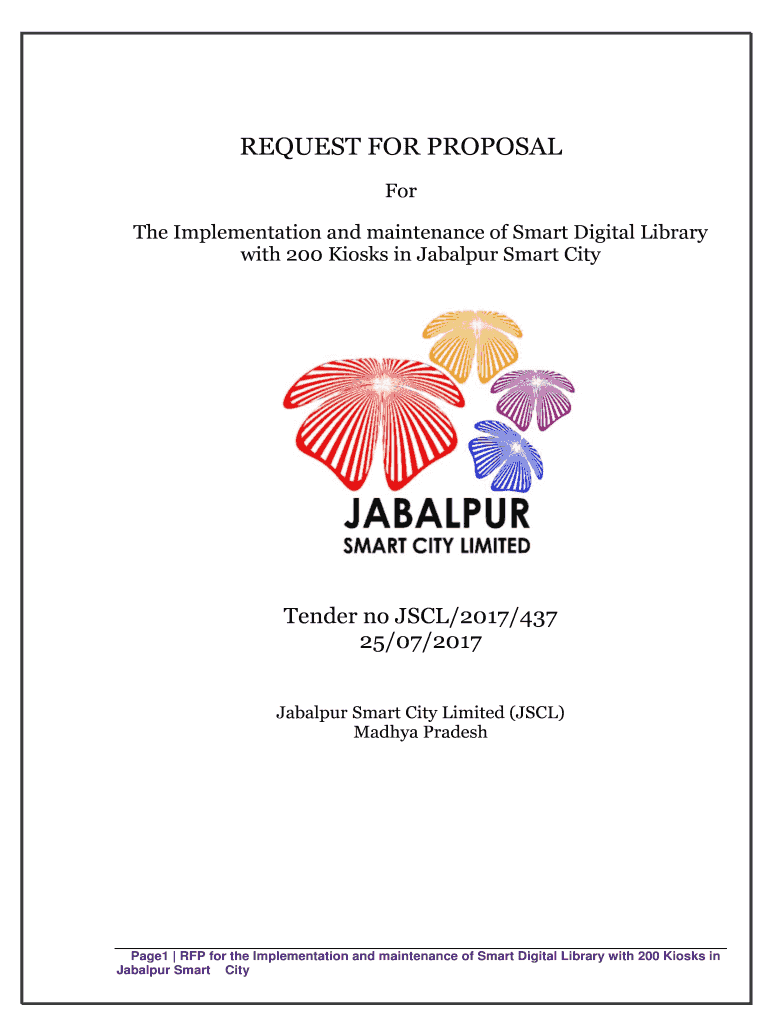 REQUEST FOR PROPOSAL

For

The Implementation and maintenance of Smart Digital Library with 200 Kiosks in Jabalpur Smart City

JABALPUR
SMART CITY LIMITED

Tender no JSCL/2017/437
25/07/2017

Jabalpur Smart City Limited (JSCL)
Madhya Pradesh

Page1 | RFP for the Implementation and maintenance of Smart Digital Library with 200 Kiosks in Jabalpur Smart City